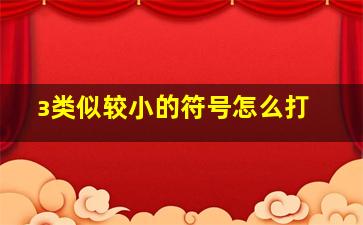 3类似较小的符号怎么打